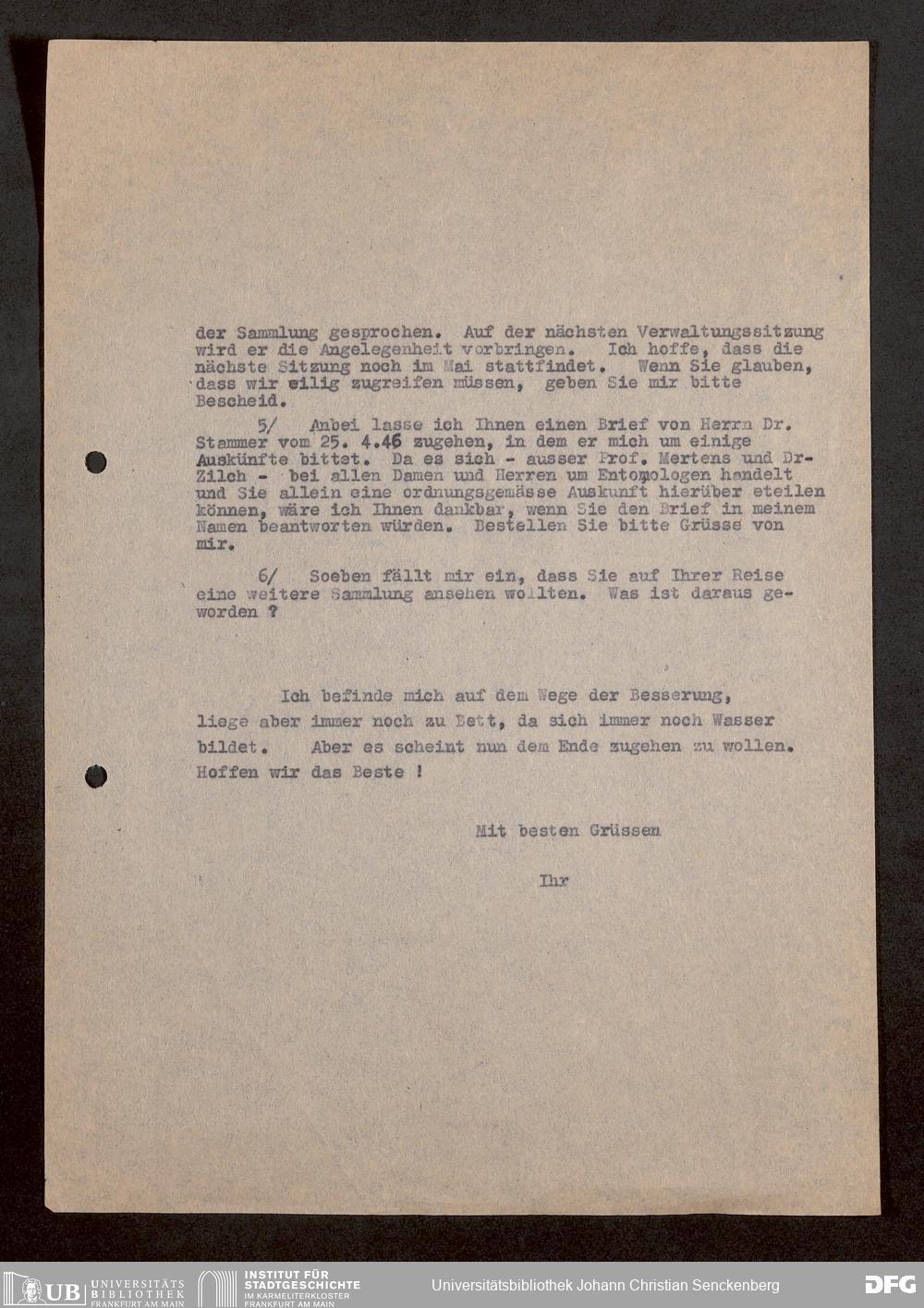 der Sammlung gesprochen. Auf der nächsten Verwaltungssitzung wird er die Angelegenheit vorbringen. Ich hoffe, dass die nächste Sitzung noch im Mai stattfindet. Wenn Sie glauben, dass wir eilig zugreifen müssen, geben Sie mir bitte Bescheid.

5/ Anbei lasse ich Ihnen einen Brief von Herrn Dr. Stammer vom 25. 4.46 zugehen, in dem er mich um einige Auskünfte bittet. Da es sich - ausser Prof. Mertens und Dr-Zilch - bei allen Damen und Herren um Entomologen handelt und Sie allein eine ordnungsgemässe Auskunft hierüber eteilen können, wäre ich Ihnen dankbar, wenn Sie den Brief in meinem Namen beantworten würden. Bestellen Sie bitte Grüsse von mir.

6/ Soeben fällt mir ein, dass Sie auf Ihrer Reise eine weitere Sammlung ansehen wollten. Was ist daraus geworden ?

Ich befinde mich auf dem Wege der Besserung, liege aber immer noch zu Bett, da sich immer noch Wasser bildet. Aber es scheint nun dem Ende zugehen zu wollen. Hoffen wir das Beste !

Mit besten Grüssen

Ihr

UB UNIVERSITÄTS BIBLIOTHEK FRANKFURT AM MAIN
INSTITUT FÜR STADTGESCHICHTE IM KARMELITERKLOSTER FRANKFURT AM MAIN
Universitätsbibliothek Johann Christian Senckenberg
DFG